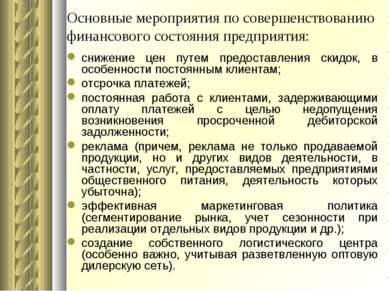 Основные мероприятия по совершенствованию финансового состояния предприятия:

снижение цен путем предоставления скидок, в особенности постоянным клиентам;

отсрочка платежей;

постоянная работа с клиентами, задерживающими оплату платежей с целью недопущения возникновения просроченной дебиторской задолженности;

реклама (причем, реклама не только продаваемой продукции, но и других видов деятельности, в частности, услуг, предоставляемых предприятиями общественного питания, деятельность которых убыточна);

эффективная маркетинговая политика (сегментирование рынка, учет сезонности при реализации отдельных видов продукции и др.);

создание собственного логистического центра (особенно важно, учитывая разветвленную оптовую дилерскую сеть).